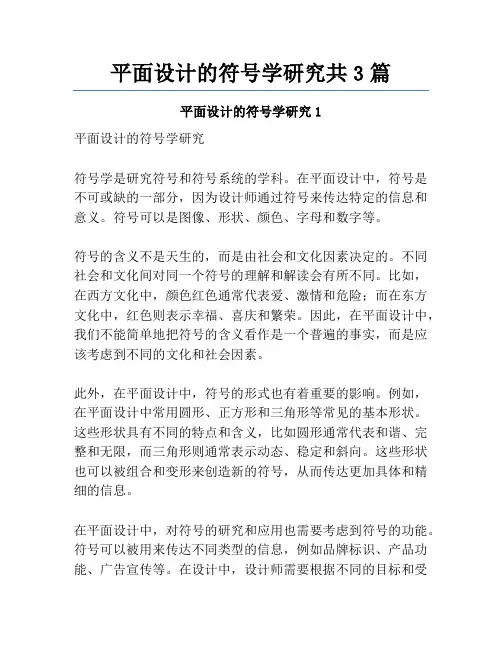 平面设计的符号学研究共 3 篇

平面设计的符号学研究 1

平面设计的符号学研究

符号学是研究符号和符号系统的学科。在平面设计中，符号是不可或缺的一部分，因为设计师通过符号来传达特定的信息和意义。符号可以是图像、形状、颜色、字母和数字等。

符号的含义不是天生的，而是由社会和文化因素决定的。不同社会和文化间对同一个符号的理解和解读会有所不同。比如，在西方文化中，颜色红色通常代表爱、激情和危险；而在东方文化中，红色则表示幸福、喜庆和繁荣。因此，在平面设计中，我们不能简单地把符号的含义看作是一个普遍的事实，而是应该考虑到不同的文化和社会因素。

此外，在平面设计中，符号的形式也有着重要的影响。例如，在平面设计中常用圆形、正方形和三角形等常见的基本形状。这些形状具有不同的特点和含义，比如圆形通常代表和谐、完整和无限，而三角形则通常表示动态、稳定和斜向。这些形状也可以被组合和变形来创造新的符号，从而传达更加具体和精细的信息。

在平面设计中，对符号的研究和应用也需要考虑到符号的功能。符号可以被用来传达不同类型的信息，例如品牌标识、产品功能、广告宣传等。在设计中，设计师需要根据不同的目标和受